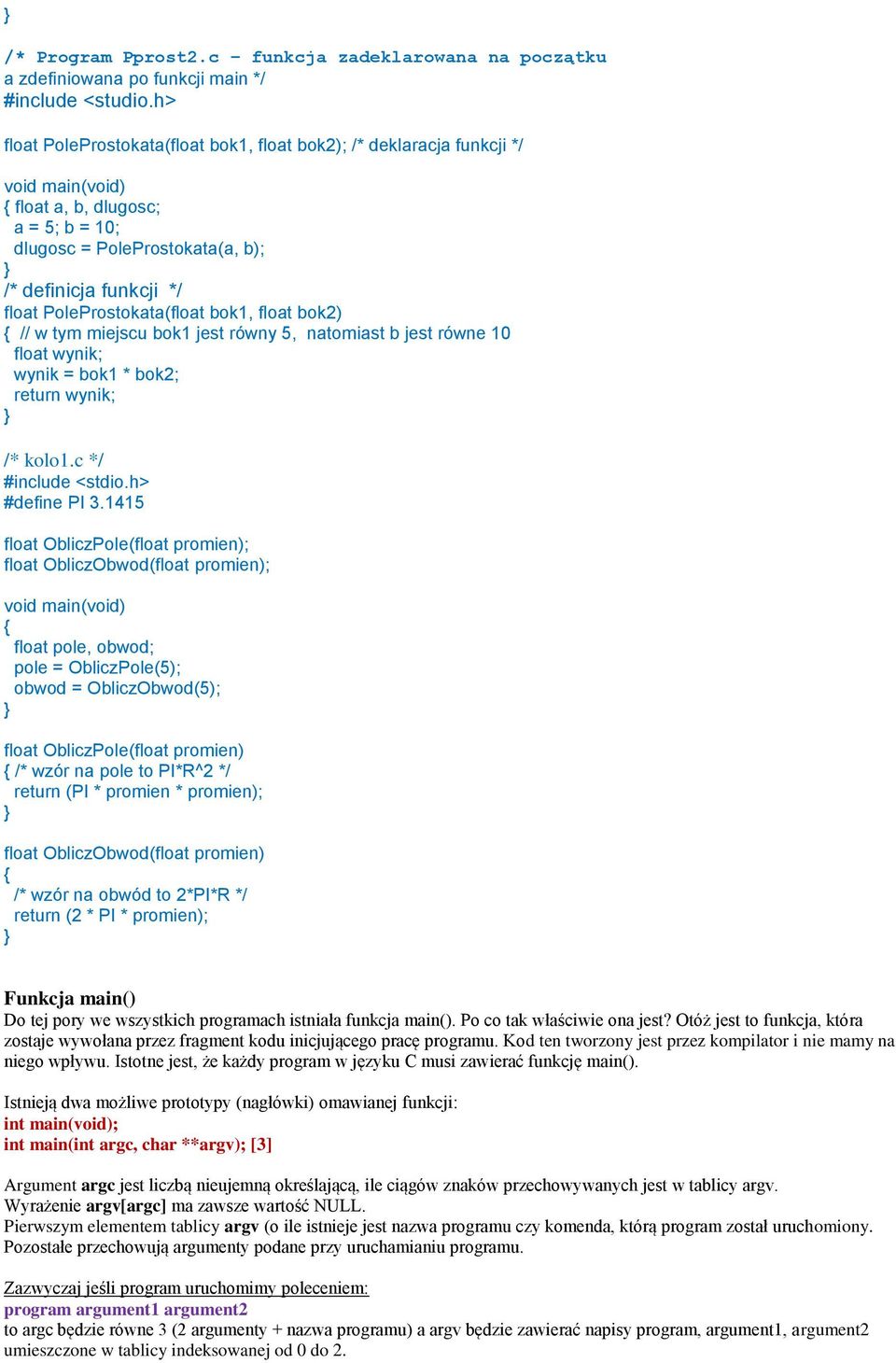 }

/* Program Pprost2.c – funkcja zadeklarowana na początku
a zdefiniowana po funkcji main */
#include <studio.h>

float PoleProstokata(float bok1, float bok2); /* deklaracja funkcji */

void main(void)
{ float a, b, dlugosc;
  a = 5; b = 10;
  dlugosc = PoleProstokata(a, b);
}
/* definicja funkcji */
float PoleProstokata(float bok1, float bok2)
{ // w tym miejscu bok1 jest równy 5, natomiast b jest równe 10
  float wynik;
  wynik = bok1 * bok2;
  return wynik;
}

/* kolo1.c */
#include <stdio.h>
#define PI 3.1415

float ObliczPole(float promien);
float ObliczObwod(float promien);

void main(void)
{
  float pole, obwod;
  pole = ObliczPole(5);
  obwod = ObliczObwod(5);
}

float ObliczPole(float promien)
{ /* wzór na pole to PI*R^2 */
  return (PI * promien * promien);
}

float ObliczObwod(float promien)
{
  /* wzór na obwód to 2*PI*R */
  return (2 * PI * promien);
}

Funkcja main()
Do tej pory we wszystkich programach istniała funkcja main(). Po co tak właściwie ona jest? Otóż jest to funkcja, która zostaje wywołana przez fragment kodu inicjującego pracę programu. Kod ten tworzony jest przez kompilator i nie mamy na niego wpływu. Istotne jest, że każdy program w języku C musi zawierać funkcję main().

Istnieją dwa możliwe prototypy (nagłówki) omawianej funkcji:
int main(void);
int main(int argc, char **argv); [3]

Argument argc jest liczbą nieujemną określającą, ile ciągów znaków przechowywanych jest w tablicy argv.
Wyrażenie argv[argc] ma zawsze wartość NULL.
Pierwszym elementem tablicy argv (o ile istnieje jest nazwa programu czy komenda, którą program został uruchomiony. Pozostałe przechowują argumenty podane przy uruchamianiu programu.

Zazwyczaj jeśli program uruchomimy poleceniem:
program argument1 argument2
to argc będzie równe 3 (2 argumenty + nazwa programu) a argv będzie zawierać napisy program, argument1, argument2 umieszczone w tablicy indeksowanej od 0 do 2.